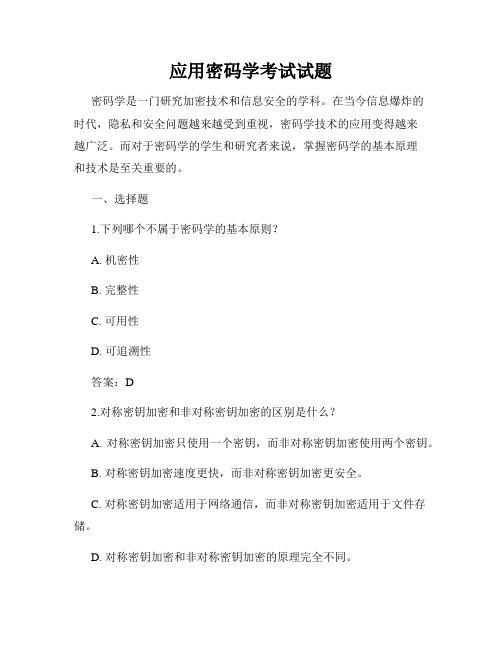 应用密码学考试试题

密码学是一门研究加密技术和信息安全的学科。在当今信息爆炸的时代，隐私和安全问题越来越受到重视，密码学技术的应用变得越来越广泛。而对于密码学的学生和研究者来说，掌握密码学的基本原理和技术是至关重要的。

一、选择题

1.下列哪个不属于密码学的基本原则？

A. 机密性

B. 完整性

C. 可用性

D. 可追溯性

答案：D

2.对称密钥加密和非对称密钥加密的区别是什么？

A. 对称密钥加密只使用一个密钥，而非对称密钥加密使用两个密钥。

B. 对称密钥加密速度更快，而非对称密钥加密更安全。

C. 对称密钥加密适用于网络通信，而非对称密钥加密适用于文件存储。

D. 对称密钥加密和非对称密钥加密的原理完全不同。